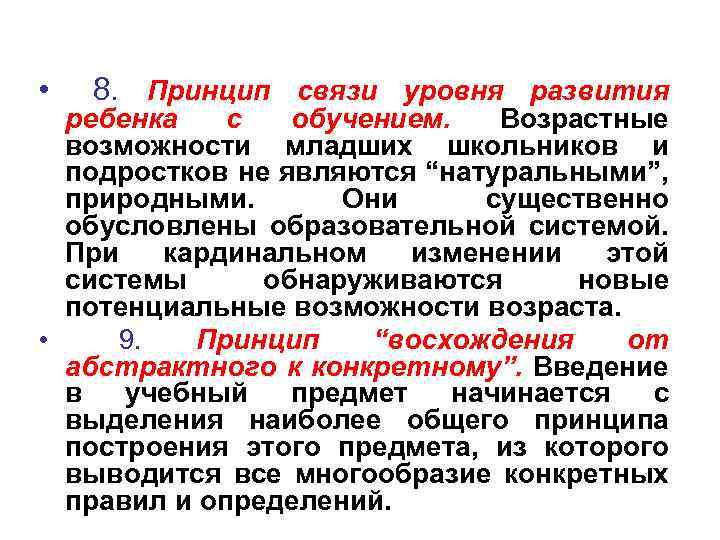 • 8. Принцип связи уровня развития ребенка с обучением. Возрастные возможности младших школьников и подростков не являются “натуральными”, природными. Они существенно обусловлены образовательной системой. При кардинальном изменении этой системы обнаруживаются новые потенциальные возможности возраста.

• 9. Принцип “восхождения от абстрактного к конкретному”. Введение в учебный предмет начинается с выделения наиболее общего принципа построения этого предмета, из которого выводится все многообразие конкретных правил и определений.